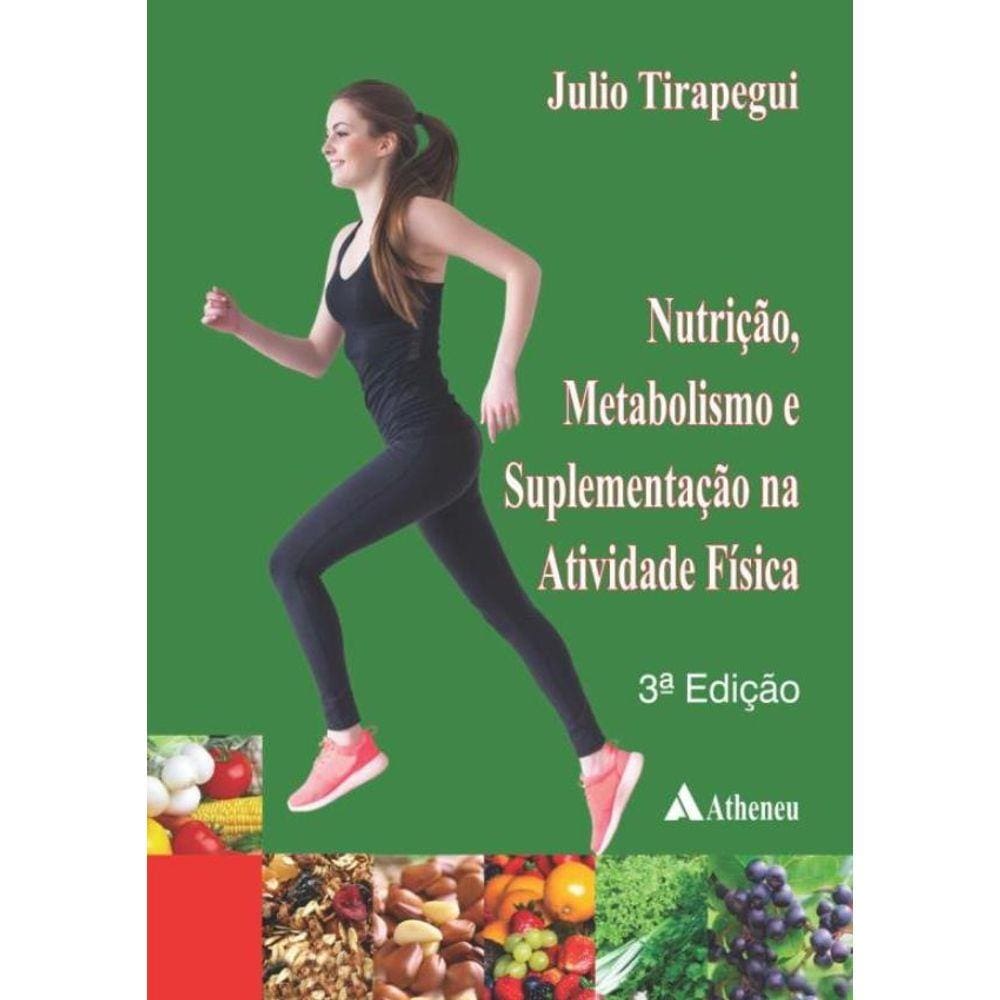 Julio Tirapegui

Nutrição, Metabolismo e Suplementação na Atividade Física

3ª Edição

Atheneu